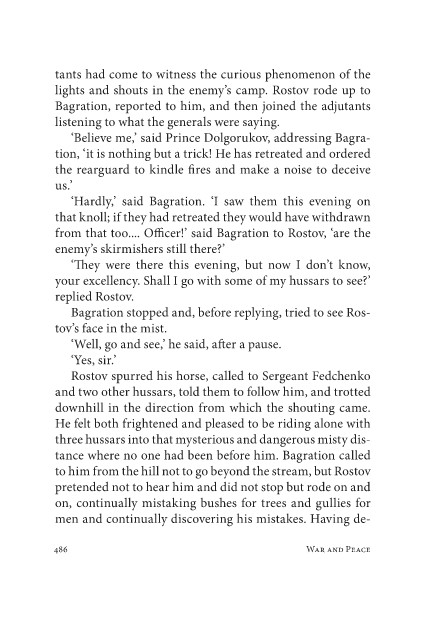 tants had come to witness the curious phenomenon of the lights and shouts in the enemy's camp. Rostov rode up to Bagration, reported to him, and then joined the adjutants listening to what the generals were saying.

'Believe me,' said Prince Dolgorukov, addressing Bagration, 'it is nothing but a trick! He has retreated and ordered the rearguard to kindle fires and make a noise to deceive us.'

'Hardly,' said Bagration. 'I saw them this evening on that knoll; if they had retreated they would have withdrawn from that too.... Officer!' said Bagration to Rostov, 'are the enemy's skirmishers still there?'

'They were there this evening, but now I don't know, your excellency. Shall I go with some of my hussars to see?' replied Rostov.

Bagration stopped and, before replying, tried to see Rostov's face in the mist.

'Well, go and see,' he said, after a pause.

'Yes, sir.'

Rostov spurred his horse, called to Sergeant Fedchenko and two other hussars, told them to follow him, and trotted downhill in the direction from which the shouting came. He felt both frightened and pleased to be riding alone with three hussars into that mysterious and dangerous misty distance where no one had been before him. Bagration called to him from the hill not to go beyond the stream, but Rostov pretended not to hear him and did not stop but rode on and on, continually mistaking bushes for trees and gullies for men and continually discovering his mistakes. Having de-

486 War and Peace